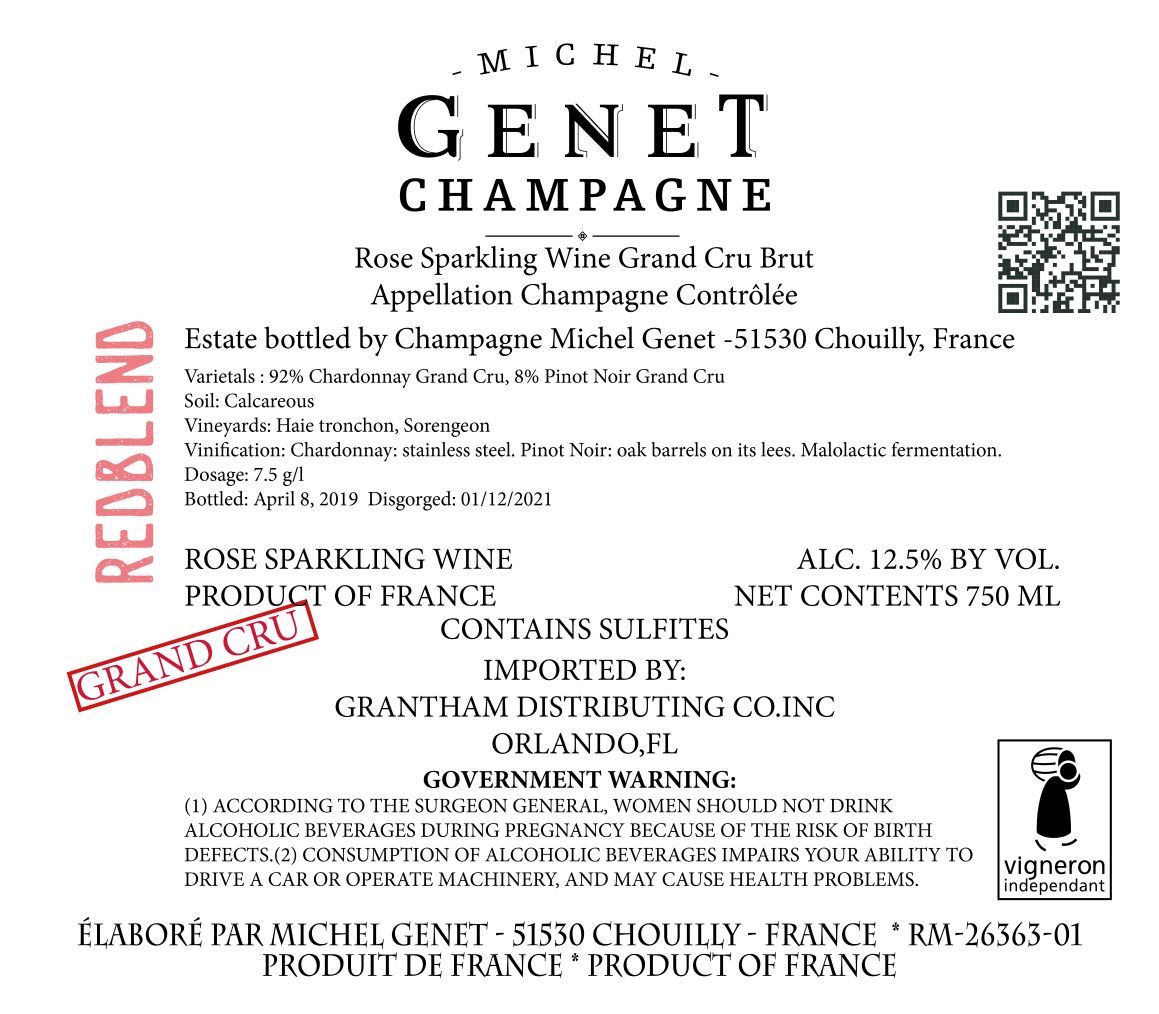 - MICHEL -
GENET
CHAMPAGNE

Rose Sparkling Wine Grand Cru Brut
Appellation Champagne Contrôlée

REDBLEND

Estate bottled by Champagne Michel Genet -51530 Chouilly, France

Varietals : 92% Chardonnay Grand Cru, 8% Pinot Noir Grand Cru
Soil: Calcareous
Vineyards: Haie tronchon, Sorengeon
Vinification: Chardonnay: stainless steel. Pinot Noir: oak barrels on its lees. Malolactic fermentation.
Dosage: 7.5 g/l
Bottled: April 8, 2019 Disgorged: 01/12/2021

ROSE SPARKLING WINE
PRODUCT OF FRANCE

ALC. 12.5% BY VOL.
NET CONTENTS 750 ML

GRAND CRU

CONTAINS SULFITES
IMPORTED BY:
GRANTHAM DISTRIBUTING CO.INC
ORLANDO,FL

GOVERNMENT WARNING:
(1) ACCORDING TO THE SURGEON GENERAL, WOMEN SHOULD NOT DRINK ALCOHOLIC BEVERAGES DURING PREGNANCY BECAUSE OF THE RISK OF BIRTH DEFECTS.(2) CONSUMPTION OF ALCOHOLIC BEVERAGES IMPAIRS YOUR ABILITY TO DRIVE A CAR OR OPERATE MACHINERY, AND MAY CAUSE HEALTH PROBLEMS.

vigneron
independant

ÉLABORÉ PAR MICHEL GENET - 51530 CHOUILLY - FRANCE * RM-26363-01
PRODUIT DE FRANCE * PRODUCT OF FRANCE